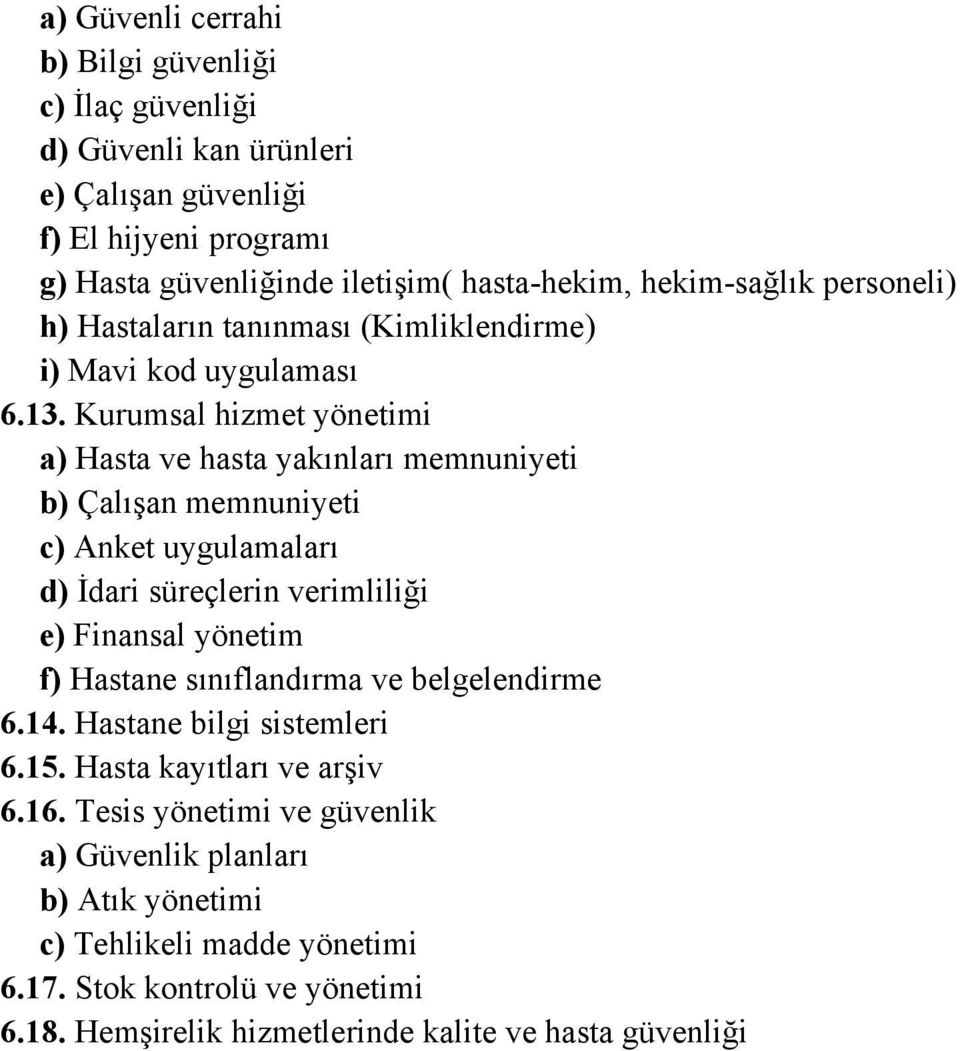 a) Güvenli cerrahi
b) Bilgi güvenliği
c) İlaç güvenliği
d) Güvenli kan ürünleri
e) Çalışan güvenliği
f) El hijyeni programı
g) Hasta güvenliğinde iletişim( hasta-hekim, hekim-sağlık personeli)
h) Hastaların tanınması (Kimliklendirme)
i) Mavi kod uygulaması
6.13. Kurumsal hizmet yönetimi
a) Hasta ve hasta yakınları memnuniyeti
b) Çalışan memnuniyeti
c) Anket uygulamaları
d) İdari süreçlerin verimliliği
e) Finansal yönetim
f) Hastane sınıflandırma ve belgelendirme
6.14. Hastane bilgi sistemleri
6.15. Hasta kayıtları ve arşiv
6.16. Tesis yönetimi ve güvenlik
a) Güvenlik planları
b) Atık yönetimi
c) Tehlikeli madde yönetimi
6.17. Stok kontrolü ve yönetimi
6.18. Hemşirelik hizmetlerinde kalite ve hasta güvenliği